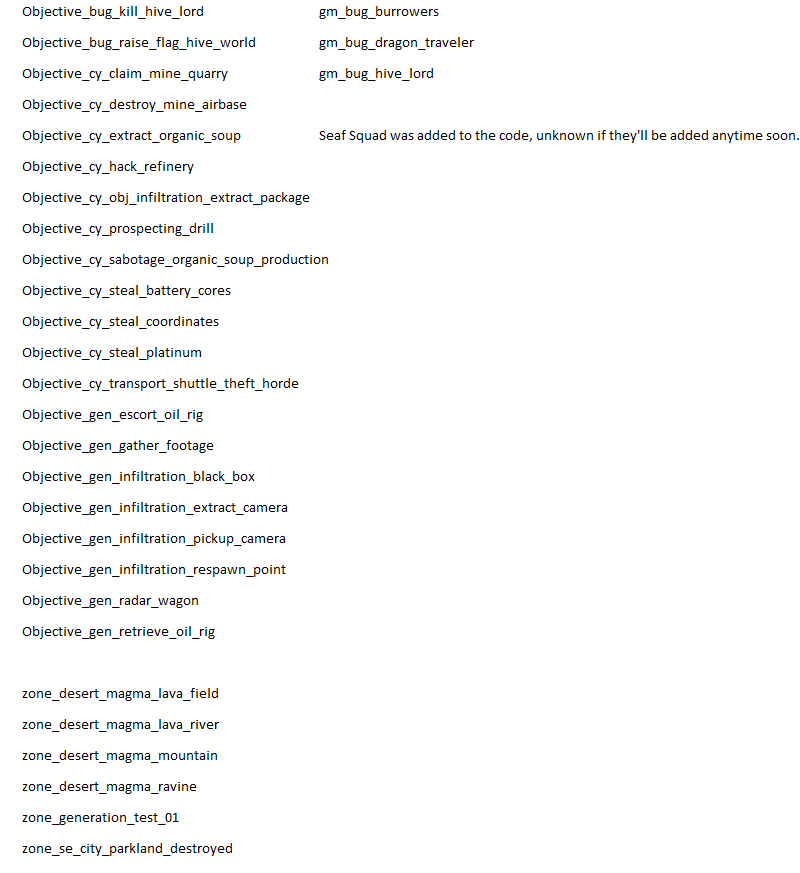 Objective_bug_kill_hive_lord
Objective_bug_raise_flag_hive_world
Objective_cy_claim_mine_quarry
Objective_cy_destroy_mine_airbase
Objective_cy_extract_organic_soup
Objective_cy_hack_refinery
Objective_cy_obj_infiltration_extract_package
Objective_cy_prospecting_drill
Objective_cy_sabotage_organic_soup_production
Objective_cy_steal_battery_cores
Objective_cy_steal_coordinates
Objective_cy_steal_platinum
Objective_cy_transport_shuttle_theft_horde
Objective_gen_escort_oil_rig
Objective_gen_gather_footage
Objective_gen_infiltration_black_box
Objective_gen_infiltration_extract_camera
Objective_gen_infiltration_pickup_camera
Objective_gen_infiltration_respawn_point
Objective_gen_radar_wagon
Objective_gen_retrieve_oil_rig

zone_desert_magma_lava_field
zone_desert_magma_lava_river
zone_desert_magma_mountain
zone_desert_magma_ravine
zone_generation_test_01
zone_se_city_parkland_destroyed

gm_bug_burrowers
gm_bug_dragon_traveler
gm_bug_hive_lord

Seaf Squad was added to the code, unknown if they'll be added anytime soon.